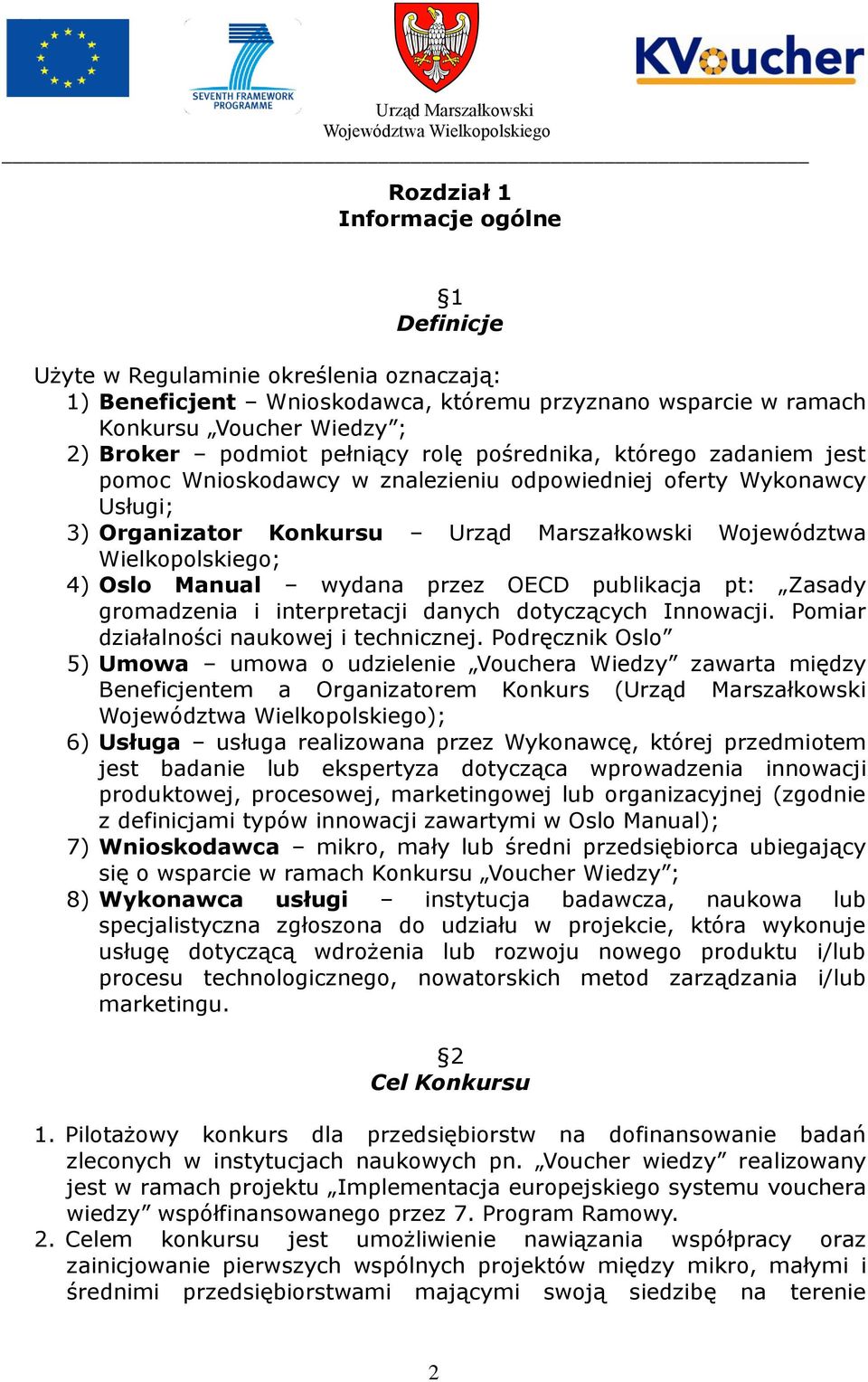 SEVENTH FRAMEWORK PROGRAMME

Urząd Marszałkowski Województwa Wielkopolskiego

KVoucher

Rozdział 1
Informacje ogólne

§1
Definicje

Użyte w Regulaminie określenia oznaczają:
1) Beneficjent – Wnioskodawca, któremu przyznano wsparcie w ramach Konkursu „Voucher Wiedzy”;
2) Broker – podmiot pełniący rolę pośrednika, którego zadaniem jest pomoc Wnioskodawcy w znalezieniu odpowiedniej oferty Wykonawcy Usługi;
3) Organizator Konkursu – Urząd Marszałkowski Województwa Wielkopolskiego;
4) Oslo Manual – wydana przez OECD publikacja pt: „Zasady gromadzenia i interpretacji danych dotyczących Innowacji. Pomiar działalności naukowej i technicznej. Podręcznik Oslo”
5) Umowa – umowa o udzielenie „Vouchera Wiedzy” zawarta między Beneficjentem a Organizatorem Konkurs (Urząd Marszałkowski Województwa Wielkopolskiego);
6) Usługa – usługa realizowana przez Wykonawcę, której przedmiotem jest badanie lub ekspertyza dotycząca wprowadzenia innowacji produktowej, procesowej, marketingowej lub organizacyjnej (zgodnie z definicjami typów innowacji zawartymi w Oslo Manual);
7) Wnioskodawca – mikro, mały lub średni przedsiębiorca ubiegający się o wsparcie w ramach Konkursu „Voucher Wiedzy”;
8) Wykonawca usługi – instytucja badawcza, naukowa lub specjalistyczna zgłoszona do udziału w projekcie, która wykonuje usługę dotyczącą wdrożenia lub rozwoju nowego produktu i/lub procesu technologicznego, nowatorskich metod zarządzania i/lub marketingu.

§2
Cel Konkursu

1. Pilotażowy konkurs dla przedsiębiorstw na dofinansowanie badań zleconych w instytucjach naukowych pn. „Voucher wiedzy” realizowany jest w ramach projektu „Implementacja europejskiego systemu vouchera wiedzy” współfinansowanego przez 7. Program Ramowy.
2. Celem konkursu jest umożliwienie nawiązania współpracy oraz zainicjowanie pierwszych wspólnych projektów między mikro, małymi i średnimi przedsiębiorstwami mającymi swoją siedzibę na terenie

2